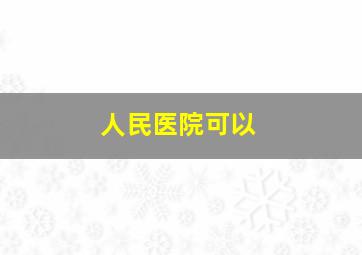 人民医院可以